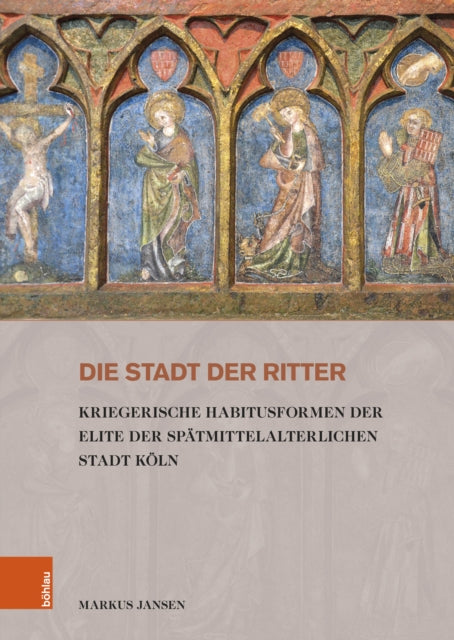 DIE STADT DER RITTER

KRIEGERISCHE HABITUSFORMEN DER ELITE DER SPÄTMITTELALTERLICHEN STADT KÖLN

böhlau

MARKUS JANSEN